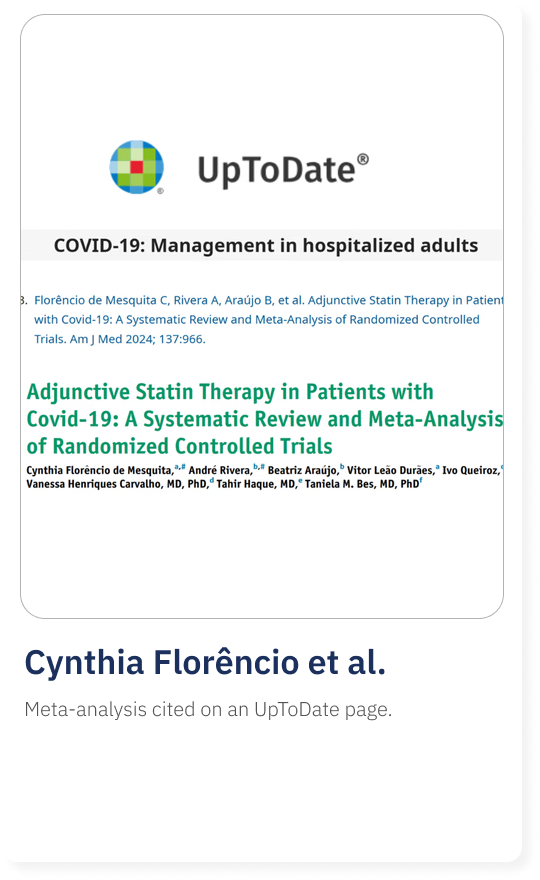 UpToDate®

COVID-19: Management in hospitalized adults

3. Florêncio de Mesquita C, Rivera A, Araújo B, et al. Adjunctive Statin Therapy in Patient with Covid-19: A Systematic Review and Meta-Analysis of Randomized Controlled Trials. Am J Med 2024; 137:966.

Adjunctive Statin Therapy in Patients with Covid-19: A Systematic Review and Meta-Analysis of Randomized Controlled Trials

Cynthia Florêncio de Mesquita,$^{a,\#}$ André Rivera,$^{b,\#}$ Beatriz Araújo,$^{b}$ Vitor Leão Durães,$^{a}$ Ivo Queiroz,$^{c}$ Vanessa Henriques Carvalho, MD, PhD,$^{d}$ Tahir Haque, MD,$^{e}$ Taniela M. Bes, MD, PhD$^{f}$

Cynthia Florêncio et al.

Meta-analysis cited on an UpToDate page.